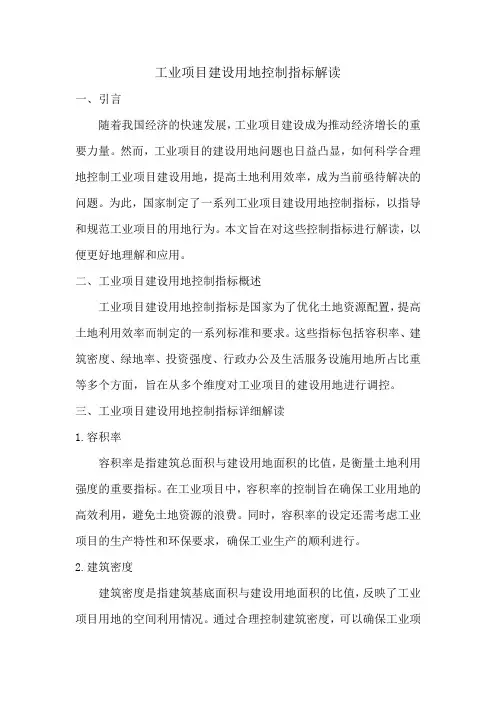 工业项目建设用地控制指标解读

一、引言

随着我国经济的快速发展，工业项目建设成为推动经济增长的重要力量。然而，工业项目的建设用地问题也日益凸显，如何科学合理地控制工业项目建设用地，提高土地利用效率，成为当前亟待解决的问题。为此，国家制定了一系列工业项目建设用地控制指标，以指导和规范工业项目的用地行为。本文旨在对这些控制指标进行解读，以便更好地理解和应用。

二、工业项目建设用地控制指标概述

工业项目建设用地控制指标是国家为了优化土地资源配置，提高土地利用效率而制定的一系列标准和要求。这些指标包括容积率、建筑密度、绿地率、投资强度、行政办公及生活服务设施用地所占比重等多个方面，旨在从多个维度对工业项目的建设用地进行调控。

三、工业项目建设用地控制指标详细解读

1.容积率

容积率是指建筑总面积与建设用地面积的比值，是衡量土地利用强度的重要指标。在工业项目中，容积率的控制旨在确保工业用地的高效利用，避免土地资源的浪费。同时，容积率的设定还需考虑工业项目的生产特性和环保要求，确保工业生产的顺利进行。

2.建筑密度

建筑密度是指建筑基底面积与建设用地面积的比值，反映了工业项目用地的空间利用情况。通过合理控制建筑密度，可以确保工业项